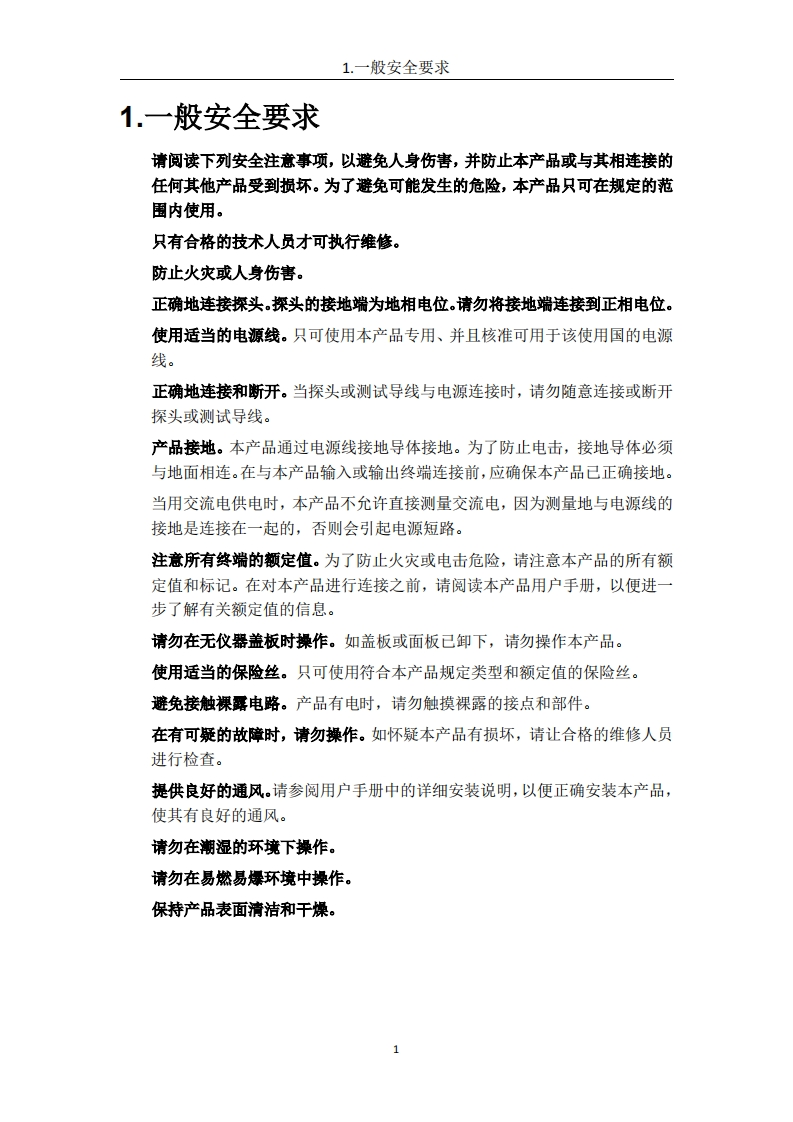 1.一般安全要求

1.一般安全要求

请阅读下列安全注意事项，以避免人身伤害，并防止本产品或与其相连接的任何其他产品受到损坏。为了避免可能发生的危险，本产品只可在规定的范围内使用。

只有合格的技术人员才可执行维修。

防止火灾或人身伤害。

正确地连接探头。探头的接地端为地相电位。请勿将接地端连接到正相电位。

使用适当的电源线。只可使用本产品专用、并且核准可用于该使用国的电源线。

正确地连接和断开。当探头或测试导线与电源连接时，请勿随意连接或断开探头或测试导线。

产品接地。本产品通过电源线接地导体接地。为了防止电击，接地导体必须与地面相连。在与本产品输入或输出终端连接前，应确保本产品已正确接地。

当用交流电供电时，本产品不允许直接测量交流电，因为测量地与电源线的接地是连接在一起的，否则会引起电源短路。

注意所有终端的额定值。为了防止火灾或电击危险，请注意本产品的所有额定值和标记。在对本产品进行连接之前，请阅读本产品用户手册，以便进一步了解有关额定值的信息。

请勿在无仪器盖板时操作。如盖板或面板已卸下，请勿操作本产品。

使用适当的保险丝。只可使用符合本产品规定类型和额定值的保险丝。

避免接触裸露电路。产品有电时，请勿触摸裸露的接点和部件。

在有可疑的故障时，请勿操作。如怀疑本产品有损坏，请让合格的维修人员进行检查。

提供良好的通风。请参阅用户手册中的详细安装说明，以便正确安装本产品，使其有良好的通风。

请勿在潮湿的环境下操作。

请勿在易燃易爆环境中操作。

保持产品表面清洁和干燥。

1